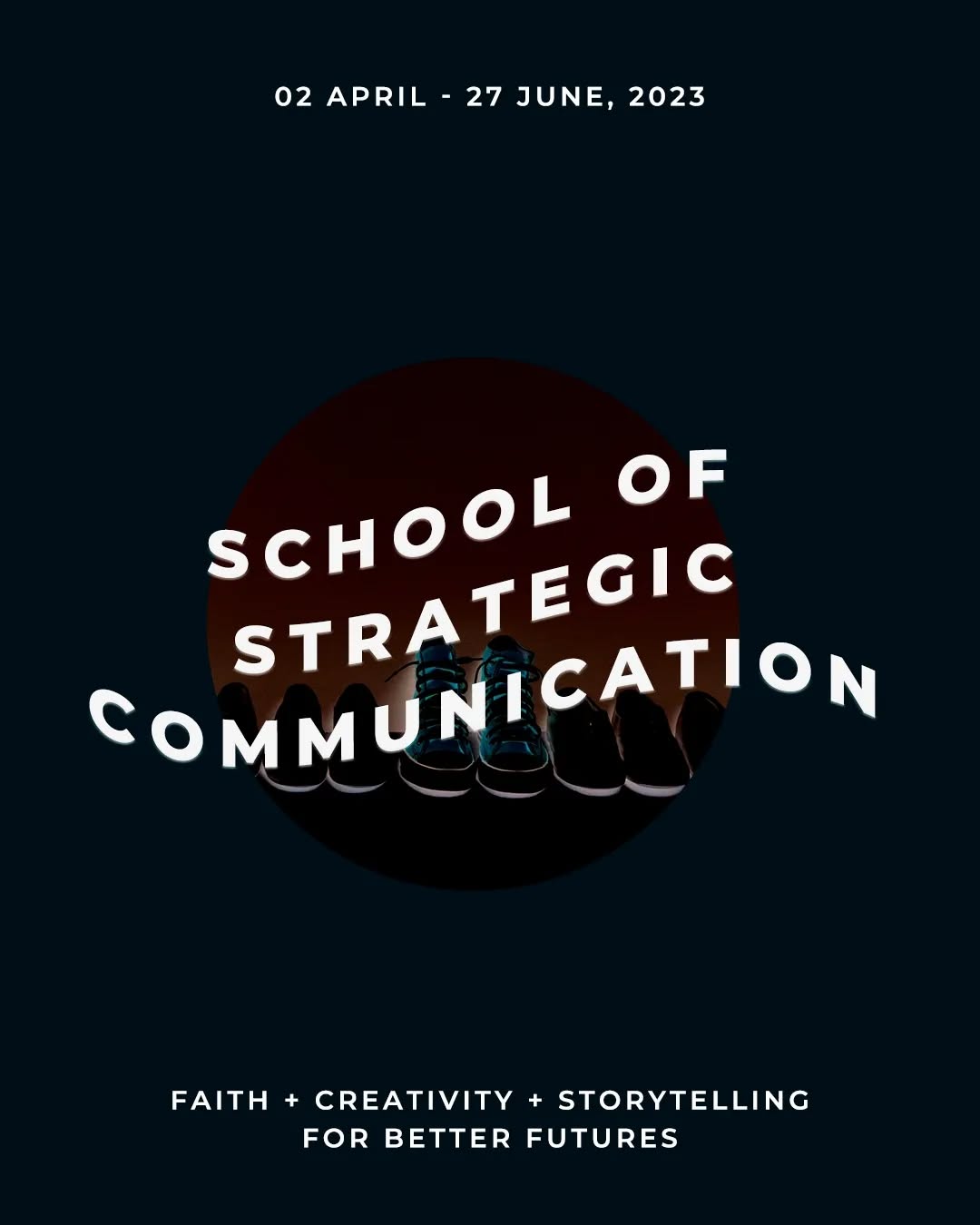 02 APRIL - 27 JUNE, 2023

SCHOOL OF STRATEGIC COMMUNICATION

FAITH + CREATIVITY + STORYTELLING FOR BETTER FUTURES